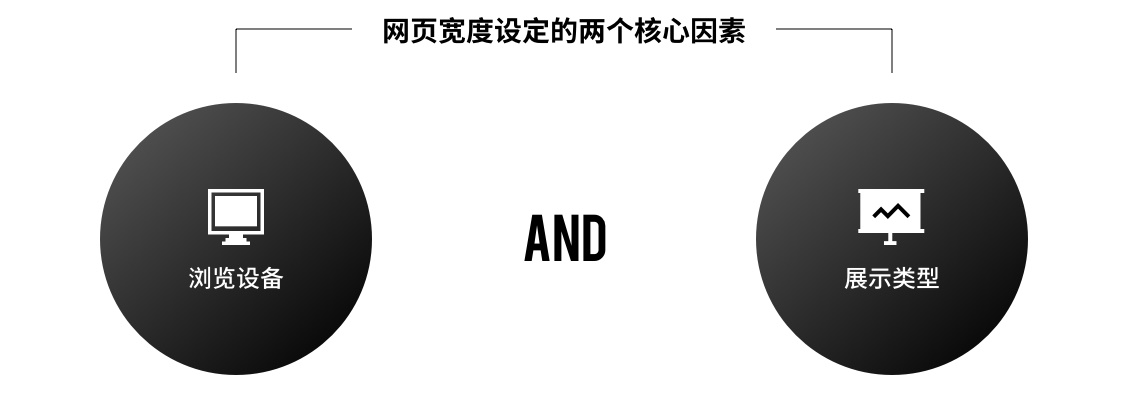 网页宽度设定的两个核心因素

浏览设备

AND

展示类型